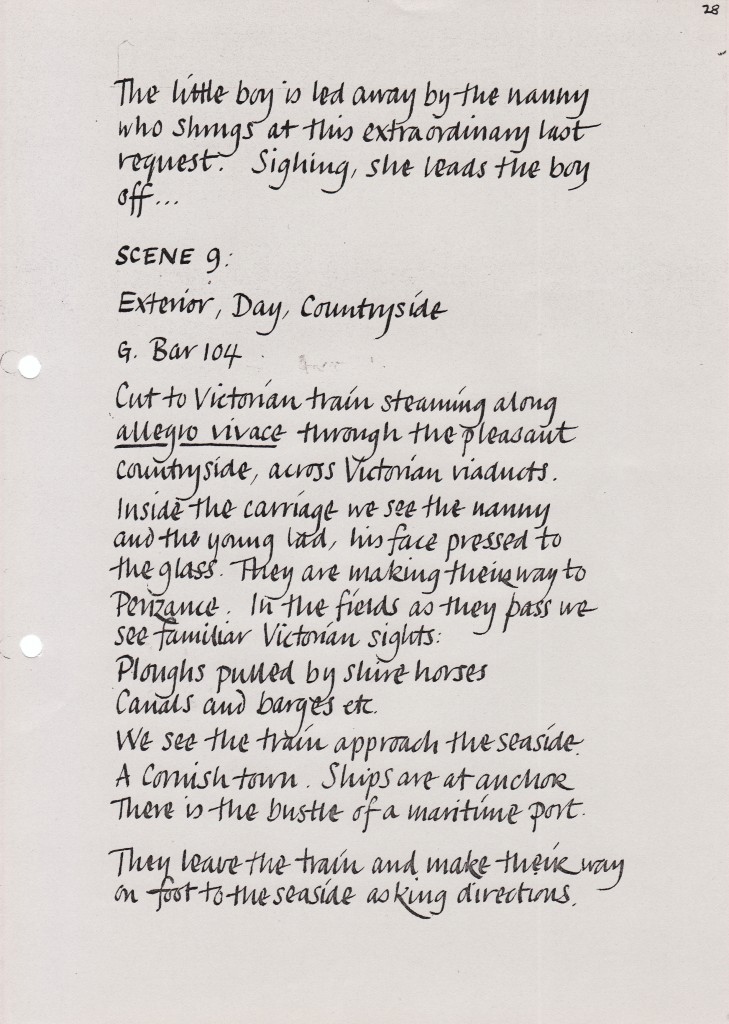 28

The little boy is led away by the nanny who shrugs at this extraordinary last request. Sighing, she leads the boy off...

SCENE 9:

Exterior, Day, Countryside

G. Bar 104

Cut to Victorian train steaming along allegro vivace through the pleasant countryside, across Victorian viaducts. Inside the carriage we see the nanny and the young lad, his face pressed to the glass. They are making their way to Penzance. In the fields as they pass we see familiar Victorian sights:
Ploughs pulled by shire horses
Canals and barges etc.
We see the train approach the seaside. A Cornish town. Ships are at anchor. There is the bustle of a maritime port.

They leave the train and make their way on foot to the seaside asking directions.